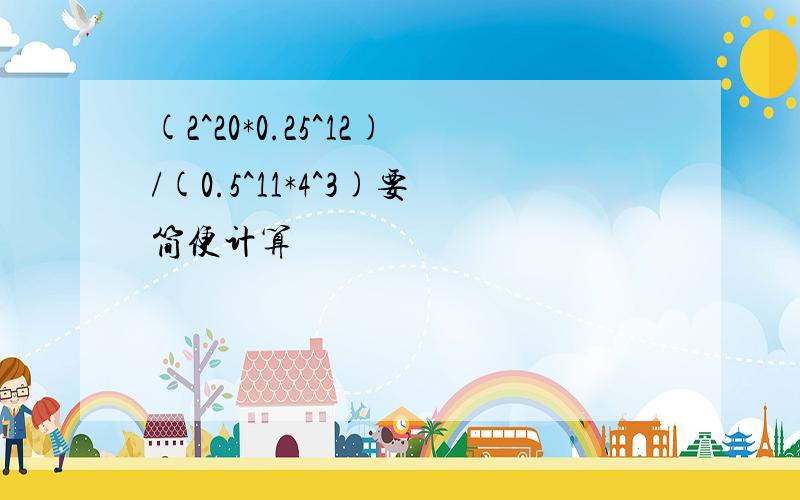 (2^20*0.25^12)/(0.5^11*4^3)要简便计算